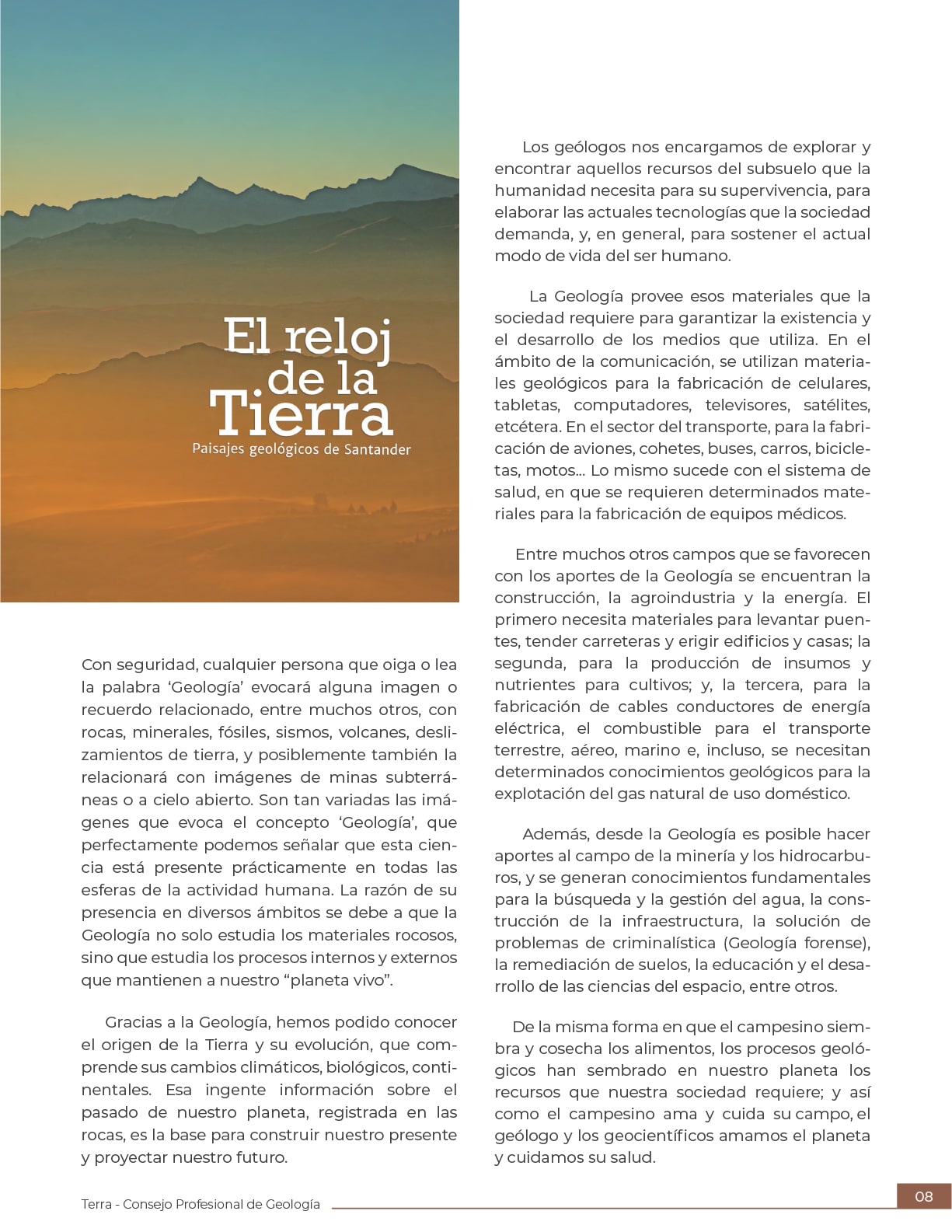 El reloj de la Tierra
Paisajes geológicos de Santander

Con seguridad, cualquier persona que oiga o lea la palabra 'Geología' evocará alguna imagen o recuerdo relacionado, entre muchos otros, con rocas, minerales, fósiles, sismos, volcanes, deslizamientos de tierra, y posiblemente también la relacionará con imágenes de minas subterráneas o a cielo abierto. Son tan variadas las imágenes que evoca el concepto 'Geología', que perfectamente podemos señalar que esta ciencia está presente prácticamente en todas las esferas de la actividad humana. La razón de su presencia en diversos ámbitos se debe a que la Geología no solo estudia los materiales rocosos, sino que estudia los procesos internos y externos que mantienen a nuestro "planeta vivo".

Gracias a la Geología, hemos podido conocer el origen de la Tierra y su evolución, que comprende sus cambios climáticos, biológicos, continentales. Esa ingente información sobre el pasado de nuestro planeta, registrada en las rocas, es la base para construir nuestro presente y proyectar nuestro futuro.

Los geólogos nos encargamos de explorar y encontrar aquellos recursos del subsuelo que la humanidad necesita para su supervivencia, para elaborar las actuales tecnologías que la sociedad demanda, y, en general, para sostener el actual modo de vida del ser humano.

La Geología provee esos materiales que la sociedad requiere para garantizar la existencia y el desarrollo de los medios que utiliza. En el ámbito de la comunicación, se utilizan materiales geológicos para la fabricación de celulares, tabletas, computadores, televisores, satélites, etcétera. En el sector del transporte, para la fabricación de aviones, cohetes, buses, carros, bicicletas, motos... Lo mismo sucede con el sistema de salud, en que se requieren determinados materiales para la fabricación de equipos médicos.

Entre muchos otros campos que se favorecen con los aportes de la Geología se encuentran la construcción, la agroindustria y la energía. El primero necesita materiales para levantar puentes, tender carreteras y erigir edificios y casas; la segunda, para la producción de insumos y nutrientes para cultivos; y, la tercera, para la fabricación de cables conductores de energía eléctrica, el combustible para el transporte terrestre, aéreo, marino e, incluso, se necesitan determinados conocimientos geológicos para la explotación del gas natural de uso doméstico.

Además, desde la Geología es posible hacer aportes al campo de la minería y los hidrocarburos, y se generan conocimientos fundamentales para la búsqueda y la gestión del agua, la construcción de la infraestructura, la solución de problemas de criminalística (Geología forense), la remediación de suelos, la educación y el desarrollo de las ciencias del espacio, entre otros.

De la misma forma en que el campesino siembra y cosecha los alimentos, los procesos geológicos han sembrado en nuestro planeta los recursos que nuestra sociedad requiere; y así como el campesino ama y cuida su campo, el geólogo y los geocientíficos amamos el planeta y cuidamos su salud.

Terra - Consejo Profesional de Geología

08